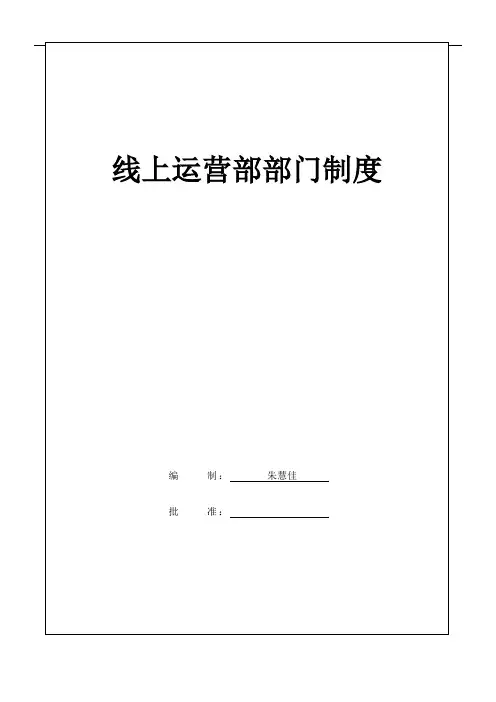 线上运营部部门制度

编 制：朱慧佳

批 准：____